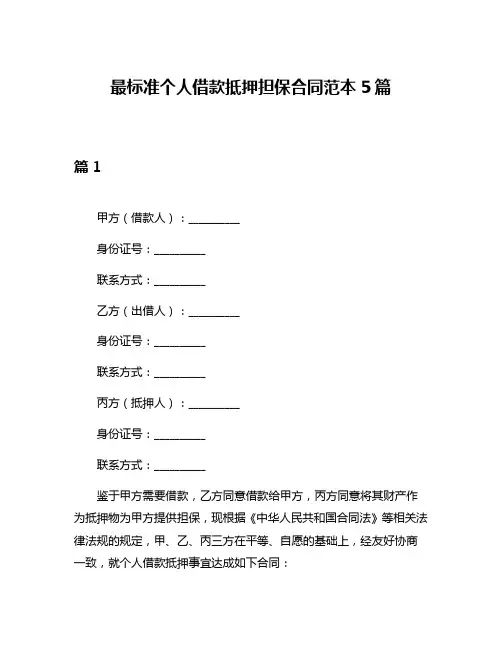 最标准个人借款抵押担保合同范本 5 篇

篇 1

甲方（借款人）：__________

身份证号：__________

联系方式：__________

乙方（出借人）：__________

身份证号：__________

联系方式：__________

丙方（抵押人）：__________

身份证号：__________

联系方式：__________

鉴于甲方需要借款，乙方同意借款给甲方，丙方同意将其财产作为抵押物为甲方提供担保，现根据《中华人民共和国合同法》等相关法律法规的规定，甲、乙、丙三方在平等、自愿的基础上，经友好协商一致，就个人借款抵押事宜达成如下合同：